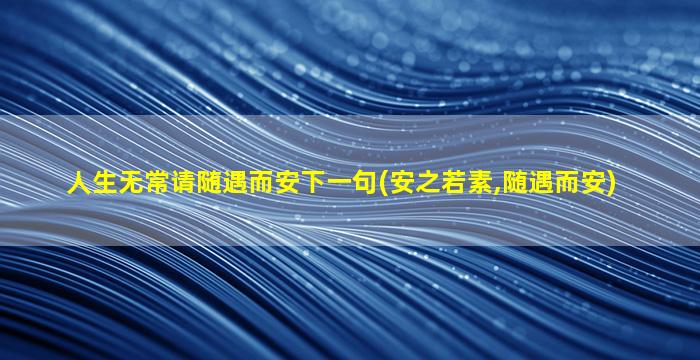 人生无常请随遇而安下一句(安之若素,随遇而安)